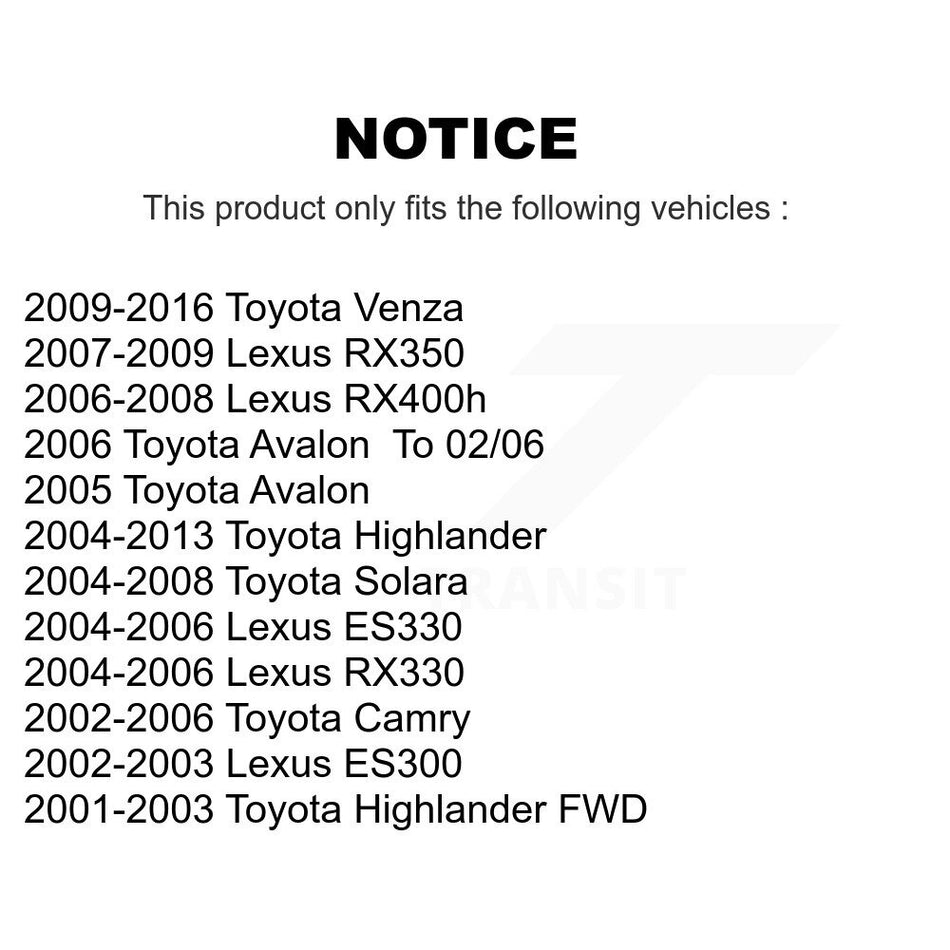 NOTICE

This product only fits the following vehicles :

2009-2016 Toyota Venza
2007-2009 Lexus RX350
2006-2008 Lexus RX400h
2006 Toyota Avalon To 02/06
2005 Toyota Avalon
2004-2013 Toyota Highlander
2004-2008 Toyota Solara
2004-2006 Lexus ES330
2004-2006 Lexus RX330
2002-2006 Toyota Camry
2002-2003 Lexus ES300
2001-2003 Toyota Highlander FWD

TRANSIT